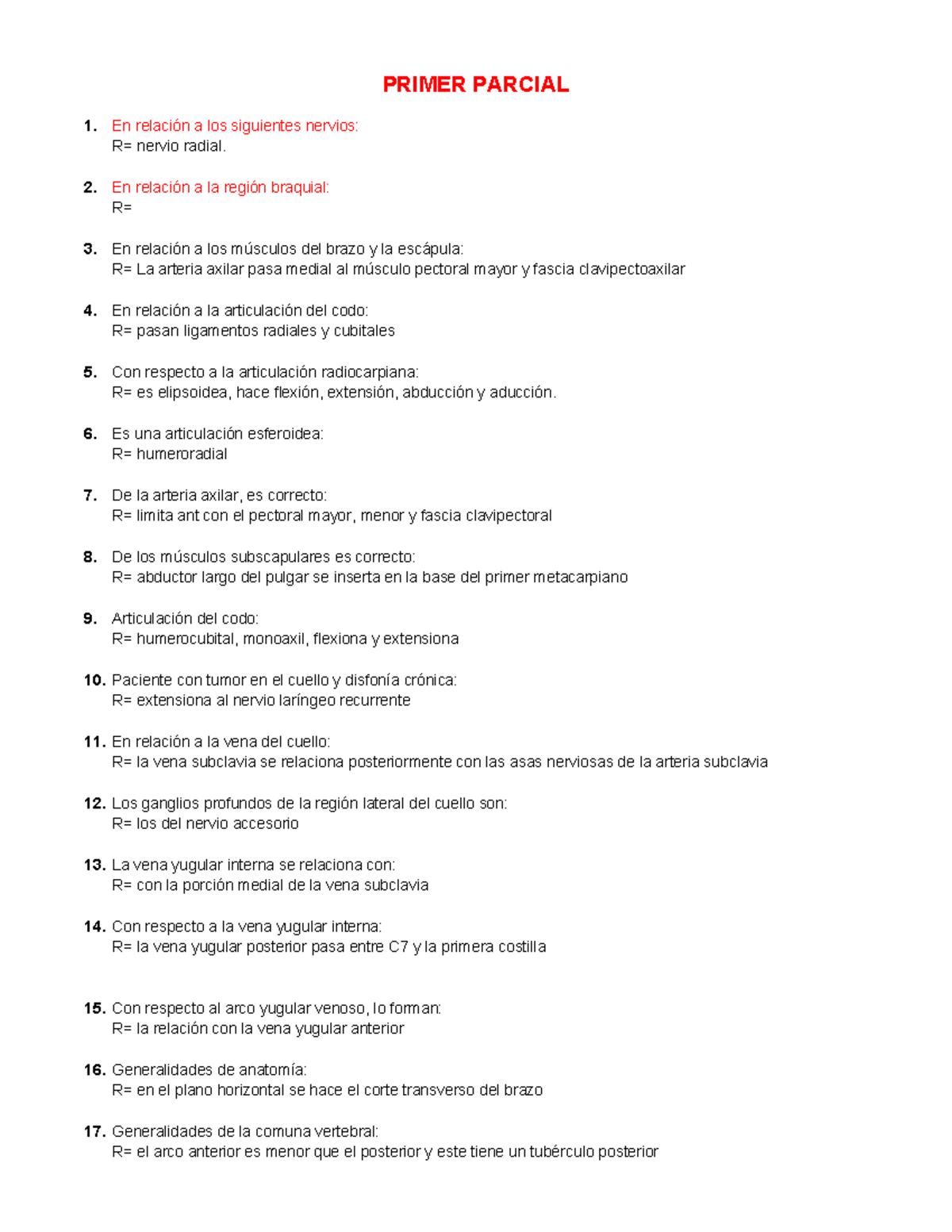 PRIMER PARCIAL

1. En relación a los siguientes nervios:
R= nervio radial.

2. En relación a la región braquial:
R=

3. En relación a los músculos del brazo y la escápula:
R= La arteria axilar pasa medial al músculo pectoral mayor y fascia clavipectoaxilar

4. En relación a la articulación del codo:
R= pasan ligamentos radiales y cubitales

5. Con respecto a la articulación radiocarpiana:
R= es elipsoidea, hace flexión, extensión, abducción y aducción.

6. Es una articulación esferoidea:
R= humeroradial

7. De la arteria axilar, es correcto:
R= limita ant con el pectoral mayor, menor y fascia clavipectoral

8. De los músculos subscapulares es correcto:
R= abductor largo del pulgar se inserta en la base del primer metacarpiano

9. Articulación del codo:
R= humerocubital, monoaxil, flexiona y extensiona

10. Paciente con tumor en el cuello y disfonía crónica:
R= extensiona al nervio laríngeo recurrente

11. En relación a la vena del cuello:
R= la vena subclavia se relaciona posteriormente con las asas nerviosas de la arteria subclavia

12. Los ganglios profundos de la región lateral del cuello son:
R= los del nervio accesorio

13. La vena yugular interna se relaciona con:
R= con la porción medial de la vena subclavia

14. Con respecto a la vena yugular interna:
R= la vena yugular posterior pasa entre C7 y la primera costilla

15. Con respecto al arco yugular venoso, lo forman:
R= la relación con la vena yugular anterior

16. Generalidades de anatomía:
R= en el plano horizontal se hace el corte transverso del brazo

17. Generalidades de la comuna vertebral:
R= el arco anterior es menor que el posterior y este tiene un tubérculo posterior